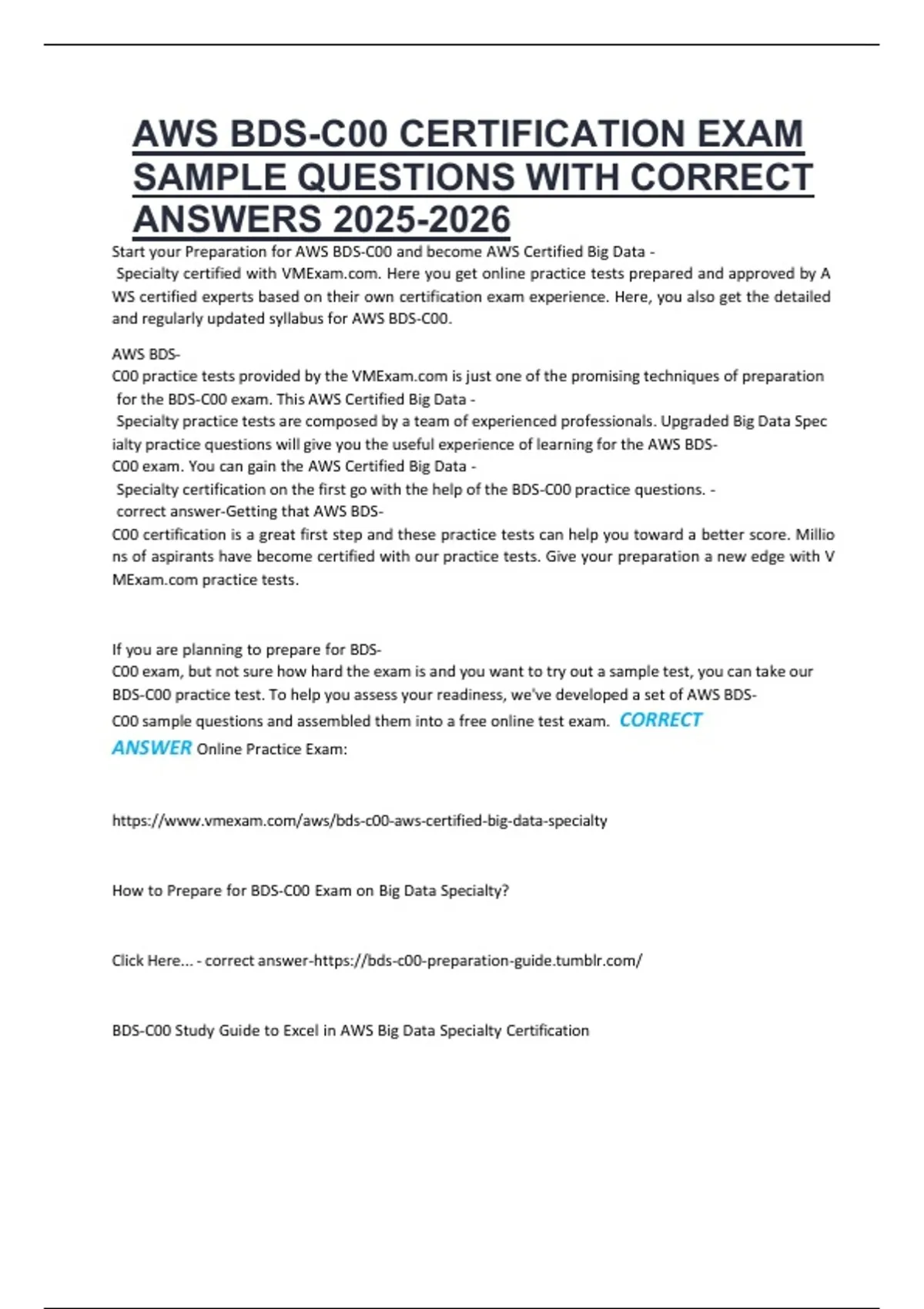 AWS BDS-C00 CERTIFICATION EXAM SAMPLE QUESTIONS WITH CORRECT ANSWERS 2025-2026

Start your Preparation for AWS BDS-C00 and become AWS Certified Big Data - Specialty certified with VMExam.com. Here you get online practice tests prepared and approved by A WS certified experts based on their own certification exam experience. Here, you also get the detailed and regularly updated syllabus for AWS BDS-C00.

AWS BDS-C00 practice tests provided by the VMExam.com is just one of the promising techniques of preparation for the BDS-C00 exam. This AWS Certified Big Data - Specialty practice tests are composed by a team of experienced professionals. Upgraded Big Data Spec ialty practice questions will give you the useful experience of learning for the AWS BDS-C00 exam. You can gain the AWS Certified Big Data - Specialty certification on the first go with the help of the BDS-C00 practice questions. - correct answer-Getting that AWS BDS-C00 certification is a great first step and these practice tests can help you toward a better score. Millio ns of aspirants have become certified with our practice tests. Give your preparation a new edge with V MExam.com practice tests.

If you are planning to prepare for BDS-C00 exam, but not sure how hard the exam is and you want to try out a sample test, you can take our BDS-C00 practice test. To help you assess your readiness, we've developed a set of AWS BDS-C00 sample questions and assembled them into a free online test exam. CORRECT ANSWER Online Practice Exam:

https://www.vmexam.com/aws/bds-c00-aws-certified-big-data-specialty

How to Prepare for BDS-C00 Exam on Big Data Specialty?

Click Here... - correct answer-https://bds-c00-preparation-guide.tumblr.com/

BDS-C00 Study Guide to Excel in AWS Big Data Specialty Certification